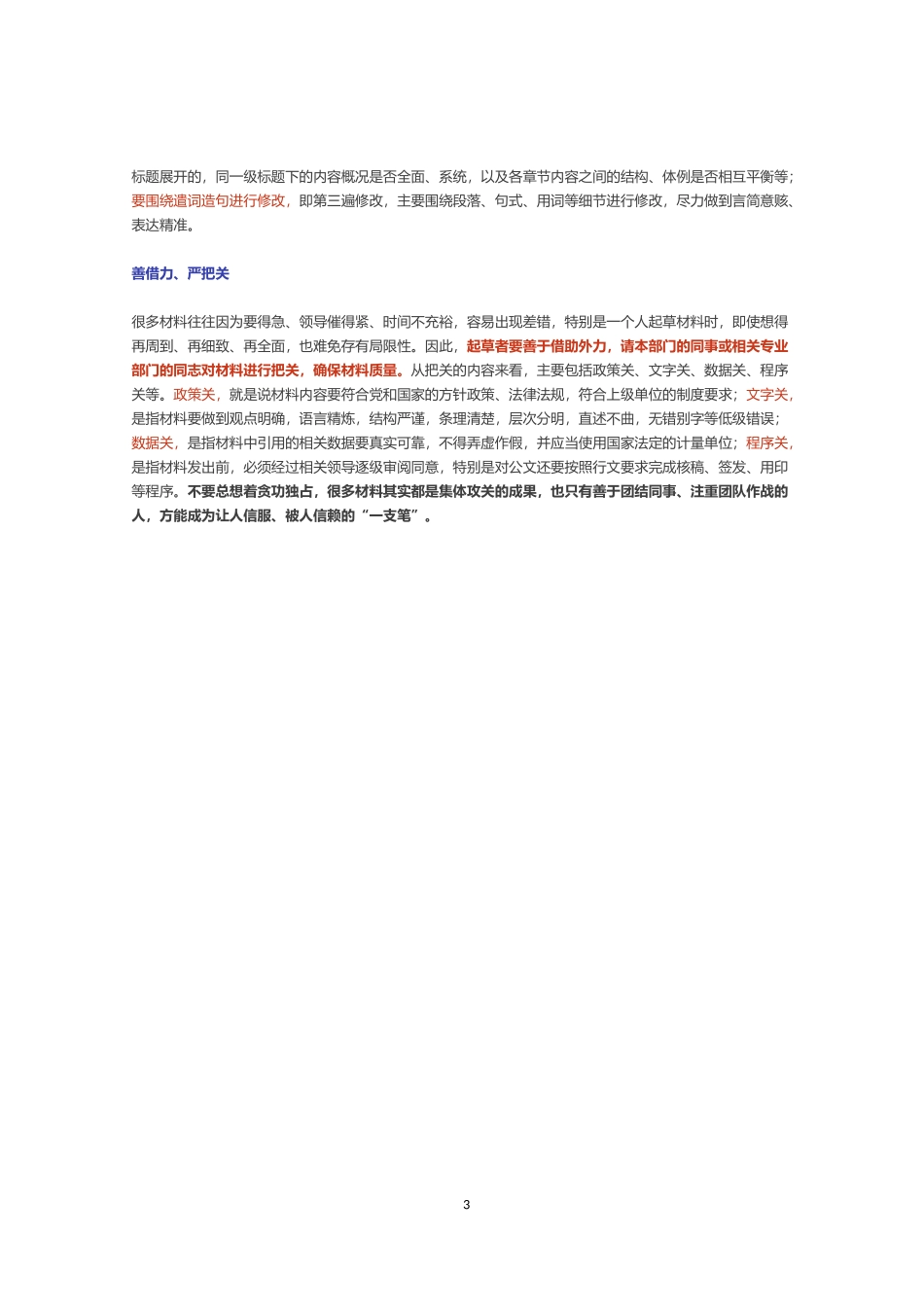 标题展开的，同一级标题下的内容概况是否全面、系统，以及各章节内容之间的结构、体例是否相互平衡等；要围绕遣词造句进行修改，即第三遍修改，主要围绕段落、句式、用词等细节进行修改，尽力做到言简意赅、表达精准。

善借力、严把关

很多材料往往因为要得急、领导催得紧、时间不充裕，容易出现差错，特别是一个人起草材料时，即使想得再周到、再细致、再全面，也难免存有局限性。因此，起草者要善于借助外力，请本部门的同事或相关专业部门的同志对材料进行把关，确保材料质量。从把关的内容来看，主要包括政策关、文字关、数据关、程序关等。政策关，就是说材料内容要符合党和国家的方针政策、法律法规，符合上级单位的制度要求；文字关，是指材料要做到观点明确，语言精炼，结构严谨，条理清楚，层次分明，直述不曲，无错别字等低级错误；数据关，是指材料中引用的相关数据要真实可靠，不得弄虚作假，并应当使用国家法定的计量单位；程序关，是指材料发出前，必须经过相关领导逐级审阅同意，特别是对公文还要按照行文要求完成核稿、签发、用印等程序。不要总想着贪功独占，很多材料其实都是集体攻关的成果，也只有善于团结同事、注重团队作战的人，方能成为让人信服、被人信赖的“一支笔”。

3